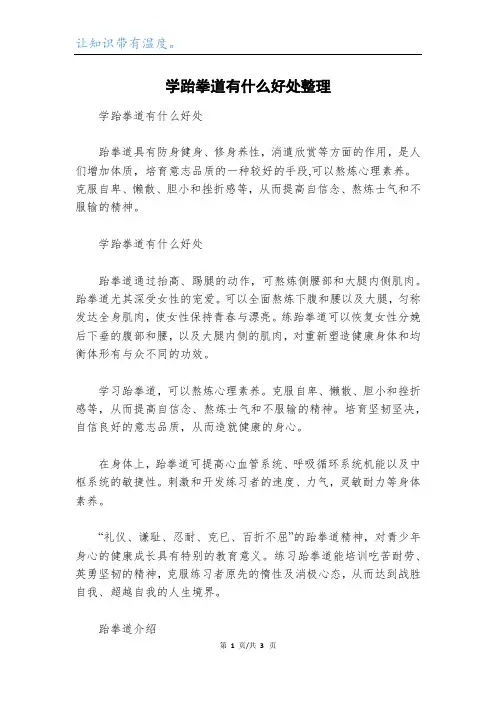 让知识带有温度。

学跆拳道有什么好处整理

学跆拳道有什么好处

跆拳道具有防身健身、修身养性，消遣欣赏等方面的作用，是人们增加体质，培育意志品质的一种较好的手段,可以熬炼心理素养。克服自卑、懒散、胆小和挫折感等，从而提高自信念、熬炼士气和不服输的精神。

学跆拳道有什么好处

跆拳道通过抬高、踢腿的动作，可熬炼侧腰部和大腿内侧肌肉。跆拳道尤其深受女性的宠爱。可以全面熬炼下腹和腰以及大腿，匀称发达全身肌肉，使女性保持青春与漂亮。练跆拳道可以恢复女性分娩后下垂的腹部和腰，以及大腿内侧的肌肉，对重新塑造健康身体和均衡体形有与众不同的功效。

学习跆拳道，可以熬炼心理素养。克服自卑、懒散、胆小和挫折感等，从而提高自信念、熬炼士气和不服输的精神。培育坚韧坚决，自信良好的意志品质，从而造就健康的身心。

在身体上，跆拳道可提高心血管系统、呼吸循环系统机能以及中枢系统的敏捷性。刺激和开发练习者的速度、力气，灵敏耐力等身体素养。

“礼仪、谦耻、忍耐、克已、百折不屈”的跆拳道精神，对青少年身心的健康成长具有特别的教育意义。练习跆拳道能培训吃苦耐劳、英勇坚韧的精神，克服练习者原先的惰性及消极心态，从而达到战胜自我、超越自我的人生境界。

跆拳道介绍

第 1 页/共 3 页